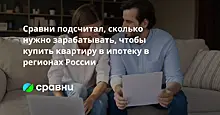 Сравни подсчитал, сколько нужно зарабатывать, чтобы купить квартиру в ипотеку в регионах России

сравни